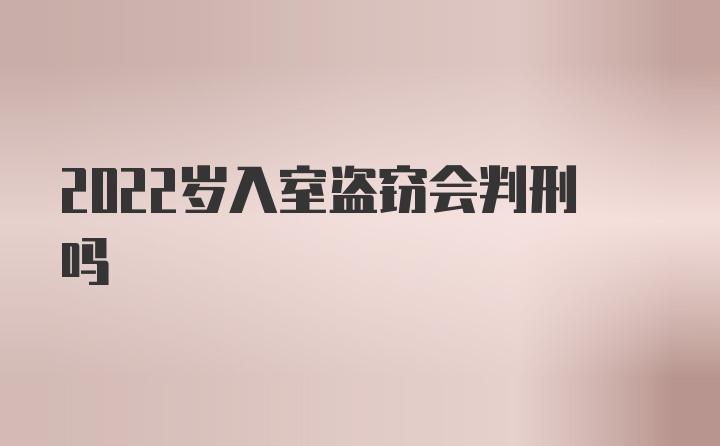 2022岁入室盗窃会判刑吗